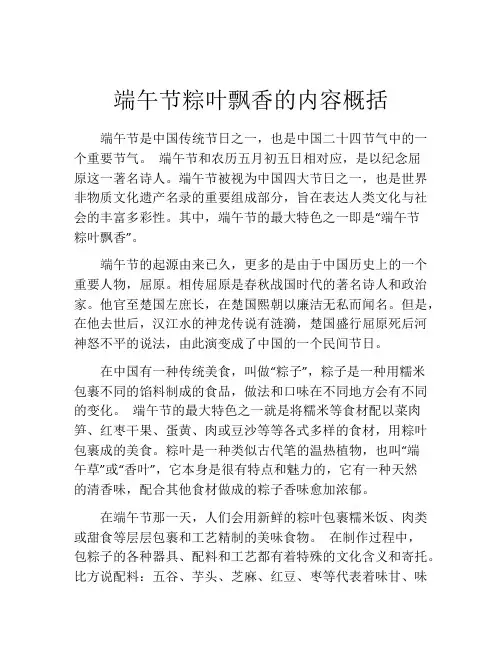 端午节粽叶飘香的内容概括

端午节是中国传统节日之一，也是中国二十四节气中的一个重要节气。 端午节和农历五月初五日相对应，是以纪念屈原这一著名诗人。端午节被视为中国四大节日之一，也是世界非物质文化遗产名录的重要组成部分，旨在表达人类文化与社会的丰富多彩性。其中，端午节的最大特色之一即是“端午节粽叶飘香”。

端午节的起源由来已久，更多的是由于中国历史上的一个重要人物，屈原。相传屈原是春秋战国时代的著名诗人和政治家。他官至楚国左庶长，在楚国熙朝以廉洁无私而闻名。但是，在他去世后，汉江水的神龙传说有涟漪，楚国盛行屈原死后河神怒不平的说法，由此演变成了中国的一个民间节日。

在中国有一种传统美食，叫做“粽子”，粽子是一种用糯米包裹不同的馅料制成的食品，做法和口味在不同地方会有不同的变化。 端午节的最大特色之一就是将糯米等食材配以菜肉笋、红枣干果、蛋黄、肉或豆沙等等各式多样的食材，用粽叶包裹成的美食。粽叶是一种类似古代笔的温热植物，也叫“端午草”或“香叶”，它本身是很有特点和魅力的，它有一种天然的清香味，配合其他食材做成的粽子香味愈加浓郁。

在端午节那一天，人们会用新鲜的粽叶包裹糯米饭、肉类或甜食等层层包裹和工艺精制的美味食物。 在制作过程中，包粽子的各种器具、配料和工艺都有着特殊的文化含义和寄托。比方说配料：五谷、芋头、芝麻、红豆、枣等代表着味甘、味